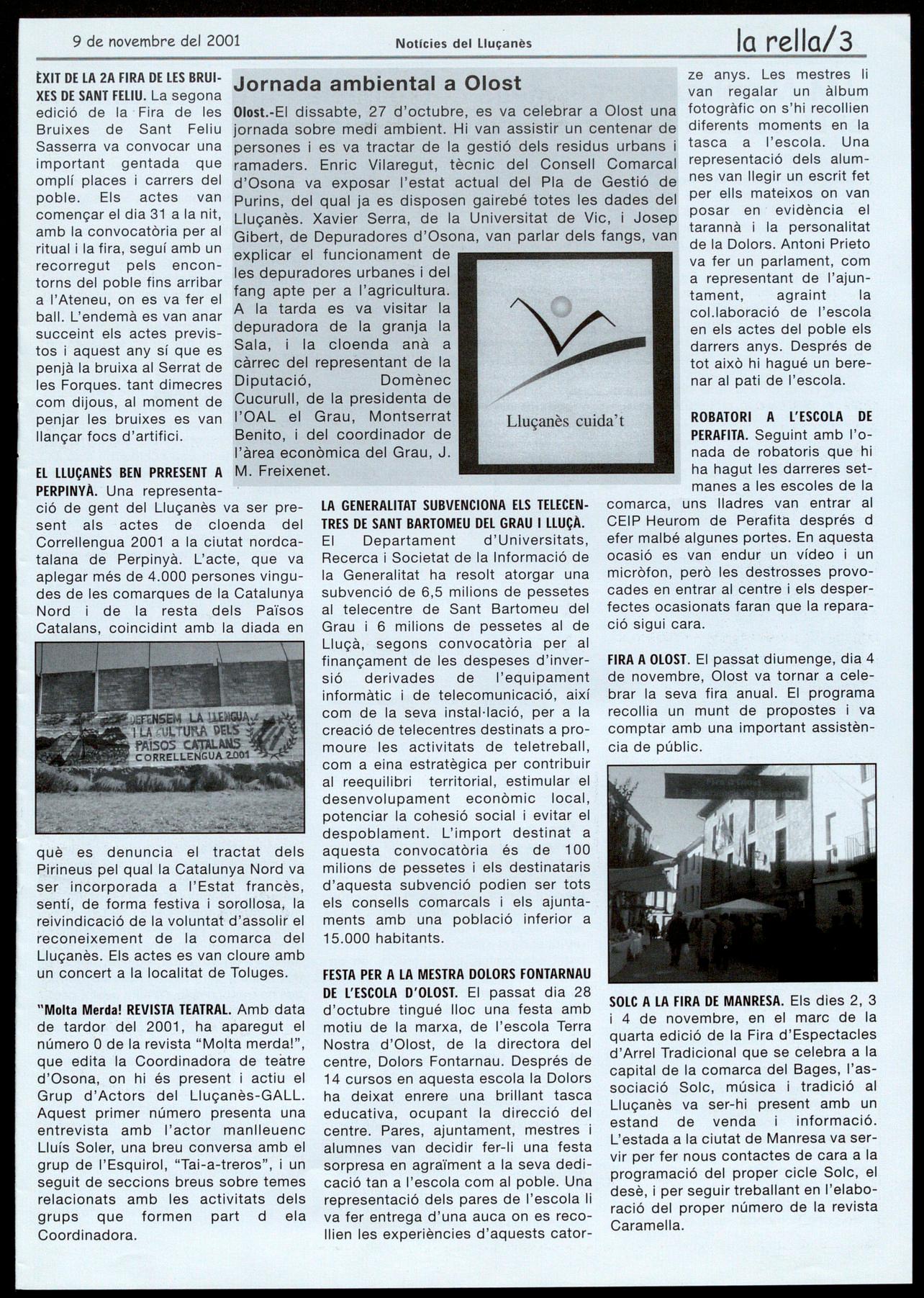 9 de novembre del 2001 Notícies del Lluçanès la rella/3

ÈXIT DE LA 2A FIRA DE LES BRUIXES DE SANT FELIU. La segona edició de la Fira de les Bruixes de Sant Feliu Sasserra va convocar una important gentada que omplí places i carrers del poble. Els actes van començar el dia 31 a la nit, amb la convocatòria per al ritual i la fira, seguí amb un recorregut pels encontorns del poble fins arribar a l'Ateneu, on es va fer el ball. L'endemà es van anar succeint els actes previstos i aquest any sí que es penjà la bruixa al Serrat de les Forques. tant dimecres com dijous, al moment de penjar les bruixes es van llançar focs d'artifici.

EL LLUÇANÈS BEN PRRESENT A PERPINYÀ. Una representació de gent del Lluçanès va ser present als actes de cloenda del Correllengua 2001 a la ciutat nordcatalana de Perpinyà. L'acte, que va aplegar més de 4.000 persones vingudes de les comarques de la Catalunya Nord i de la resta dels Països Catalans, coincidint amb la diada en

DEFENSEM LA LLENGUA I LA CULTURA DELS PAÏSOS CATALANS CORRELLENGUA 2001

què es denuncia el tractat dels Pirineus pel qual la Catalunya Nord va ser incorporada a l'Estat francès, sentí, de forma festiva i sorollosa, la reivindicació de la voluntat d'assolir el reconeixement de la comarca del Lluçanès. Els actes es van cloure amb un concert a la localitat de Toluges.

"Molta Merda! REVISTA TEATRAL. Amb data de tardor del 2001, ha aparegut el número 0 de la revista "Molta merda!", que edita la Coordinadora de teatre d'Osona, on hi és present i actiu el Grup d'Actors del Lluçanès-GALL. Aquest primer número presenta una entrevista amb l'actor manlleuenc Lluís Soler, una breu conversa amb el grup de l'Esquirol, "Tai-a-treros", i un seguit de seccions breus sobre temes relacionats amb les activitats dels grups que formen part d ela Coordinadora.

Jornada ambiental a Olost

Olost.-El dissabte, 27 d'octubre, es va celebrar a Olost una jornada sobre medi ambient. Hi van assistir un centenar de persones i es va tractar de la gestió dels residus urbans i ramaders. Enric Vilaregut, tècnic del Consell Comarcal d'Osona va exposar l'estat actual del Pla de Gestió de Purins, del qual ja es disposen gairebé totes les dades del Lluçanès. Xavier Serra, de la Universitat de Vic, i Josep Gibert, de Depuradores d'Osona, van parlar dels fangs, van explicar el funcionament de les depuradores urbanes i del fang apte per a l'agricultura. A la tarda es va visitar la depuradora de la granja la Sala, i la cloenda anà a càrrec del representant de la Diputació, Domènec Cucurull, de la presidenta de l'OAL el Grau, Montserrat Benito, i del coordinador de l'àrea econòmica del Grau, J. M. Freixenet.

Lluçanès cuida't

LA GENERALITAT SUBVENCIONA ELS TELECENTRES DE SANT BARTOMEU DEL GRAU I LLUÇÀ. El Departament d'Universitats, Recerca i Societat de la Informació de la Generalitat ha resolt atorgar una subvenció de 6,5 milions de pessetes al telecentre de Sant Bartomeu del Grau i 6 milions de pessetes al de Lluçà, segons convocatòria per al finançament de les despeses d'inversió derivades de l'equipament informàtic i de telecomunicació, així com de la seva instal·lació, per a la creació de telecentres destinats a promoure les activitats de teletreball, com a eina estratègica per contribuir al reequilibri territorial, estimular el desenvolupament econòmic local, potenciar la cohesió social i evitar el despoblament. L'import destinat a aquesta convocatòria és de 100 milions de pessetes i els destinataris d'aquesta subvenció podien ser tots els consells comarcals i els ajuntaments amb una població inferior a 15.000 habitants.

FESTA PER A LA MESTRA DOLORS FONTARNAU DE L'ESCOLA D'OLOST. El passat dia 28 d'octubre tingué lloc una festa amb motiu de la marxa, de l'escola Terra Nostra d'Olost, de la directora del centre, Dolors Fontarnau. Després de 14 cursos en aquesta escola la Dolors ha deixat enrere una brillant tasca educativa, ocupant la direcció del centre. Pares, ajuntament, mestres i alumnes van decidir fer-li una festa sorpresa en agraïment a la seva dedicació tan a l'escola com al poble. Una representació dels pares de l'escola li va fer entrega d'una auca on es recollien les experiències d'aquests catorze anys. Les mestres li van regalar un àlbum fotogràfic on s'hi recollien diferents moments en la tasca a l'escola. Una representació dels alumnes van llegir un escrit fet per ells mateixos on van posar en evidència el tarannà i la personalitat de la Dolors. Antoni Prieto va fer un parlament, com a representant de l'ajuntament, agraint la col.laboració de l'escola en els actes del poble els darrers anys. Després de tot això hi hagué un berenar al pati de l'escola.

ROBATORI A L'ESCOLA DE PERAFITA. Seguint amb l'onada de robatoris que hi ha hagut les darreres setmanes a les escoles de la comarca, uns lladres van entrar al CEIP Heurom de Perafita després d efer malbé algunes portes. En aquesta ocasió es van endur un vídeo i un micròfon, però les destrosses provocades en entrar al centre i els desperfectes ocasionats faran que la reparació sigui cara.

FIRA A OLOST. El passat diumenge, dia 4 de novembre, Olost va tornar a celebrar la seva fira anual. El programa recollia un munt de propostes i va comptar amb una important assistència de públic.

SOLC A LA FIRA DE MANRESA. Els dies 2, 3 i 4 de novembre, en el marc de la quarta edició de la Fira d'Espectacles d'Arrel Tradicional que se celebra a la capital de la comarca del Bages, l'associació Solc, música i tradició al Lluçanès va ser-hi present amb un estand de venda i informació. L'estada a la ciutat de Manresa va servir per fer nous contactes de cara a la programació del proper cicle Solc, el desè, i per seguir treballant en l'elaboració del proper número de la revista Caramella.